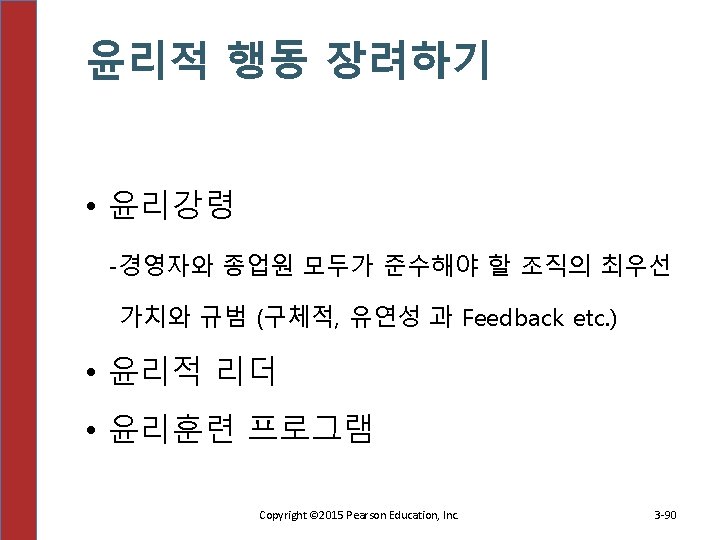 윤리적 행동 장려하기

• 윤리강령

-경영자와 종업원 모두가 준수해야 할 조직의 최우선 가치와 규범 (구체적, 유연성 과 Feedback etc.)

• 윤리적 리더

• 윤리훈련 프로그램

Copyright ©2015 Pearson Education, Inc.

3-90